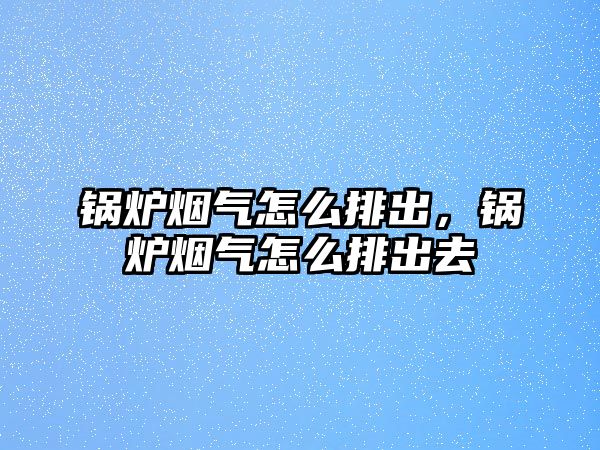 锅炉烟气怎么排出，锅炉烟气怎么排出去